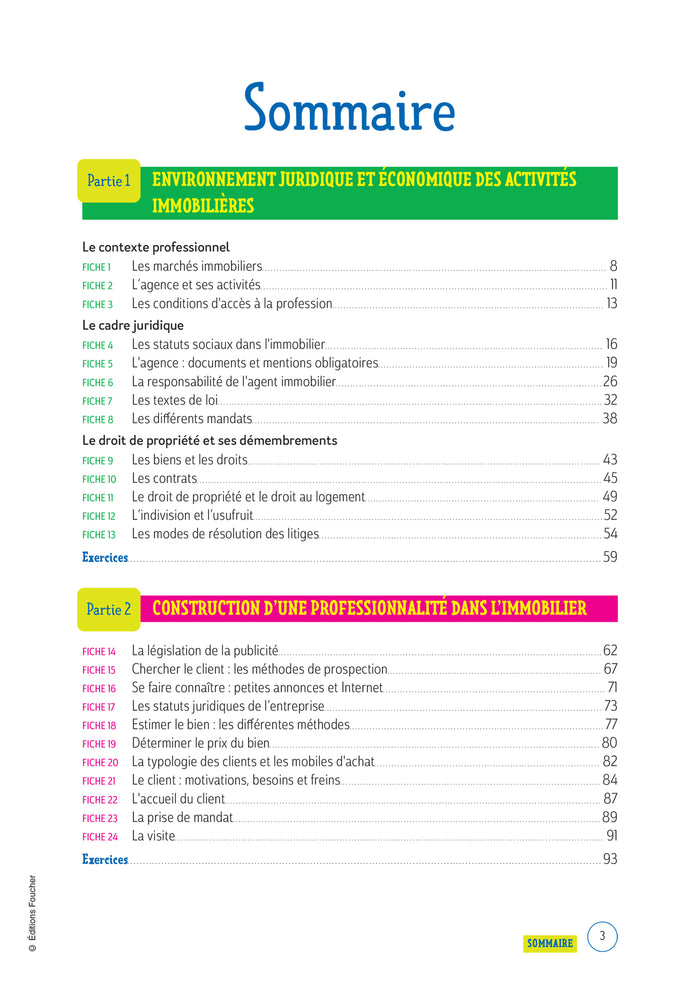 Sommaire

Partie 1 ENVIRONNEMENT JURIDIQUE ET ÉCONOMIQUE DES ACTIVITÉS IMMOBILIÈRES

Le contexte professionnel
FICHE 1 Les marchés immobiliers 8
FICHE 2 L'agence et ses activités 11
FICHE 3 Les conditions d'accès à la profession 13

Le cadre juridique
FICHE 4 Les statuts sociaux dans l'immobilier 16
FICHE 5 L'agence : documents et mentions obligatoires 19
FICHE 6 La responsabilité de l'agent immobilier 26
FICHE 7 Les textes de loi 32
FICHE 8 Les différents mandats 38

Le droit de propriété et ses démembrements
FICHE 9 Les biens et les droits 43
FICHE 10 Les contrats 45
FICHE 11 Le droit de propriété et le droit au logement 49
FICHE 12 L'indivision et l'usufruit 52
FICHE 13 Les modes de résolution des litiges 54

Exercices 59

Partie 2 CONSTRUCTION D'UNE PROFESSIONNALITÉ DANS L'IMMOBILIER

FICHE 14 La législation de la publicité 62
FICHE 15 Chercher le client : les méthodes de prospection 67
FICHE 16 Se faire connaître : petites annonces et Internet 71
FICHE 17 Les statuts juridiques de l'entreprise 73
FICHE 18 Estimer le bien : les différentes méthodes 77
FICHE 19 Déterminer le prix du bien 80
FICHE 20 La typologie des clients et les mobiles d'achat 82
FICHE 21 Le client : motivations, besoins et freins 84
FICHE 22 L'accueil du client 87
FICHE 23 La prise de mandat 89
FICHE 24 La visite 91

Exercices 93

© Éditions Foucher

SOMMAIRE 3